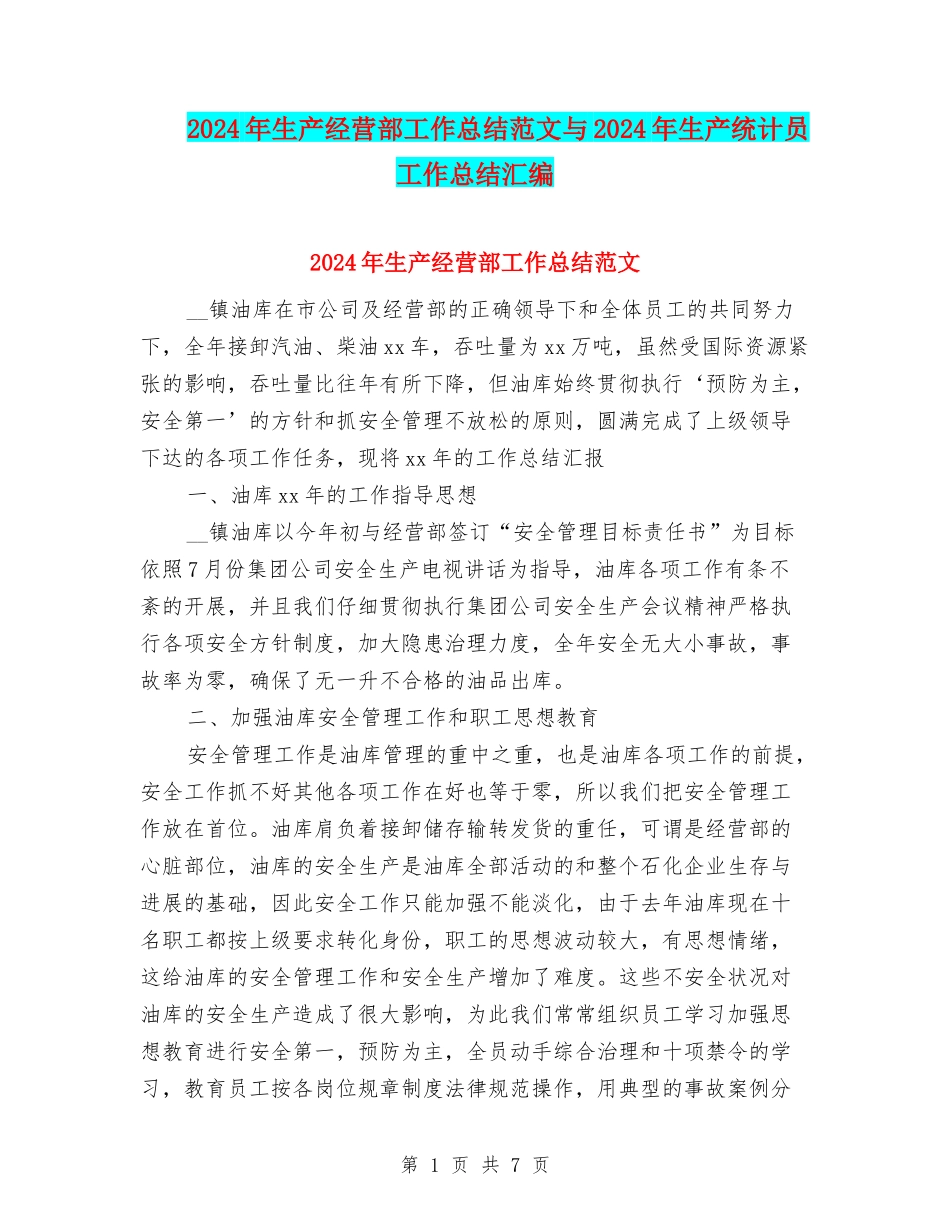 2024年生产经营部工作总结范文与2024年生产统计员工作总结汇编

2024年生产经营部工作总结范文

__镇油库在市公司及经营部的正确领导下和全体员工的共同努力下，全年接卸汽油、柴油xx车，吞吐量为xx万吨，虽然受国际资源紧张的影响，吞吐量比往年有所下降，但油库始终贯彻执行‘预防为主，安全第一’的方针和抓安全管理不放松的原则，圆满完成了上级领导下达的各项工作任务，现将xx年的工作总结汇报

一、油库xx年的工作指导思想

__镇油库以今年初与经营部签订“安全管理目标责任书”为目标依照7月份集团公司安全生产电视讲话为指导，油库各项工作有条不紊的开展，并且我们仔细贯彻执行集团公司安全生产会议精神严格执行各项安全方针制度，加大隐患治理力度，全年安全无大小事故，事故率为零，确保了无一升不合格的油品出库。

二、加强油库安全管理工作和职工思想教育

安全管理工作是油库管理的重中之重，也是油库各项工作的前提，安全工作抓不好其他各项工作在好也等于零，所以我们把安全管理工作放在首位。油库肩负着接卸储存输转发货的重任，可谓是经营部的心脏部位，油库的安全生产是油库全部活动的和整个石化企业生存与进展的基础，因此安全工作只能加强不能淡化，由于去年油库现在十名职工都按上级要求转化身份，职工的思想波动较大，有思想情绪，这给油库的安全管理工作和安全生产增加了难度。这些不安全状况对油库的安全生产造成了很大影响，为此我们常常组织员工学习加强思想教育进行安全第一，预防为主，全员动手综合治理和十项禁令的学习，教育员工按各岗位规章制度法律规范操作，用典型的事故案例分

第 1 页 共 7 页